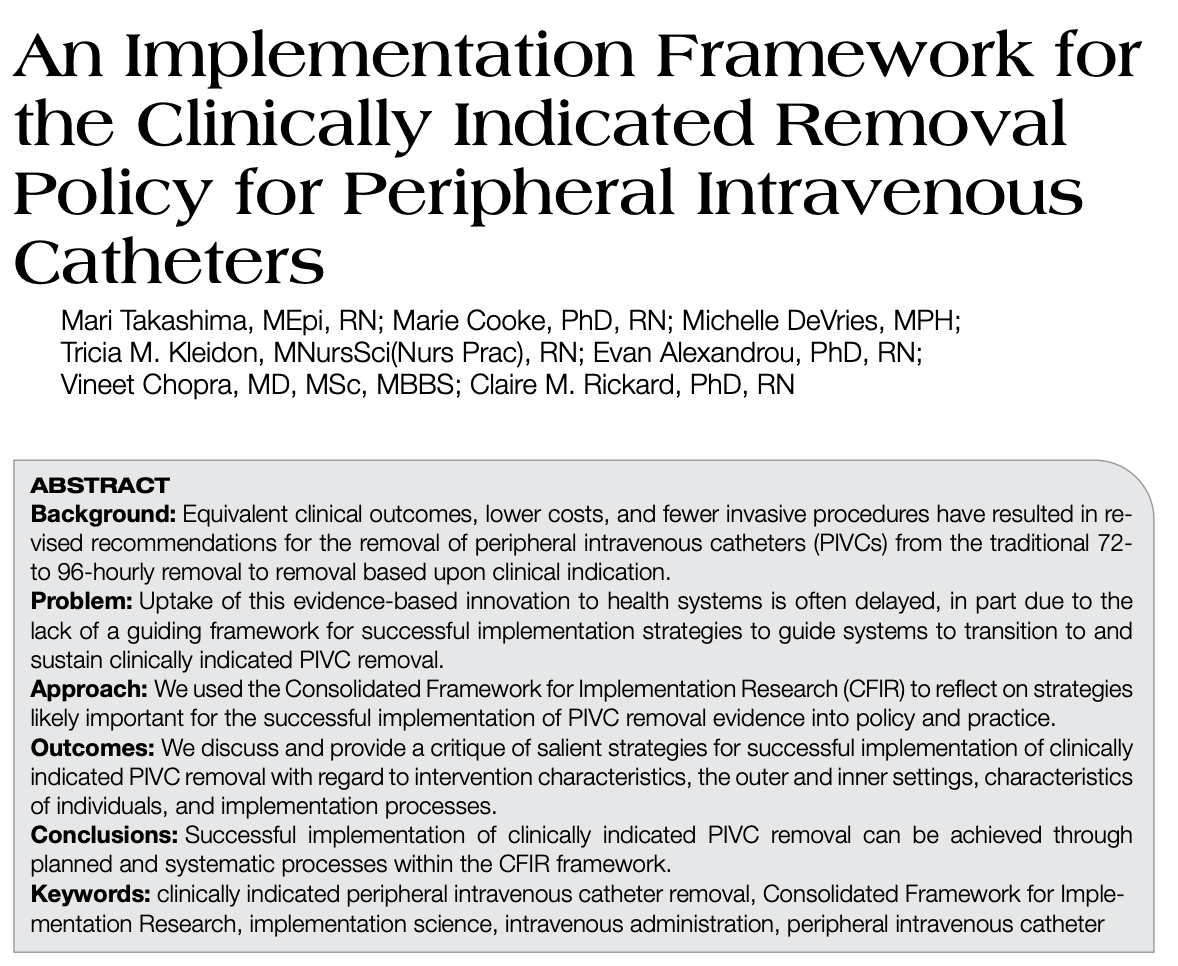 An Implementation Framework for the Clinically Indicated Removal Policy for Peripheral Intravenous Catheters

Mari Takashima, MEpi, RN; Marie Cooke, PhD, RN; Michelle DeVries, MPH; Tricia M. Kleidon, MNursSci(Nurs Prac), RN; Evan Alexandrou, PhD, RN; Vineet Chopra, MD, MSc, MBBS; Claire M. Rickard, PhD, RN

ABSTRACT
Background: Equivalent clinical outcomes, lower costs, and fewer invasive procedures have resulted in revised recommendations for the removal of peripheral intravenous catheters (PIVCs) from the traditional 72- to 96-hourly removal to removal based upon clinical indication.
Problem: Uptake of this evidence-based innovation to health systems is often delayed, in part due to the lack of a guiding framework for successful implementation strategies to guide systems to transition to and sustain clinically indicated PIVC removal.
Approach: We used the Consolidated Framework for Implementation Research (CFIR) to reflect on strategies likely important for the successful implementation of PIVC removal evidence into policy and practice.
Outcomes: We discuss and provide a critique of salient strategies for successful implementation of clinically indicated PIVC removal with regard to intervention characteristics, the outer and inner settings, characteristics of individuals, and implementation processes.
Conclusions: Successful implementation of clinically indicated PIVC removal can be achieved through planned and systematic processes within the CFIR framework.
Keywords: clinically indicated peripheral intravenous catheter removal, Consolidated Framework for Implementation Research, implementation science, intravenous administration, peripheral intravenous catheter